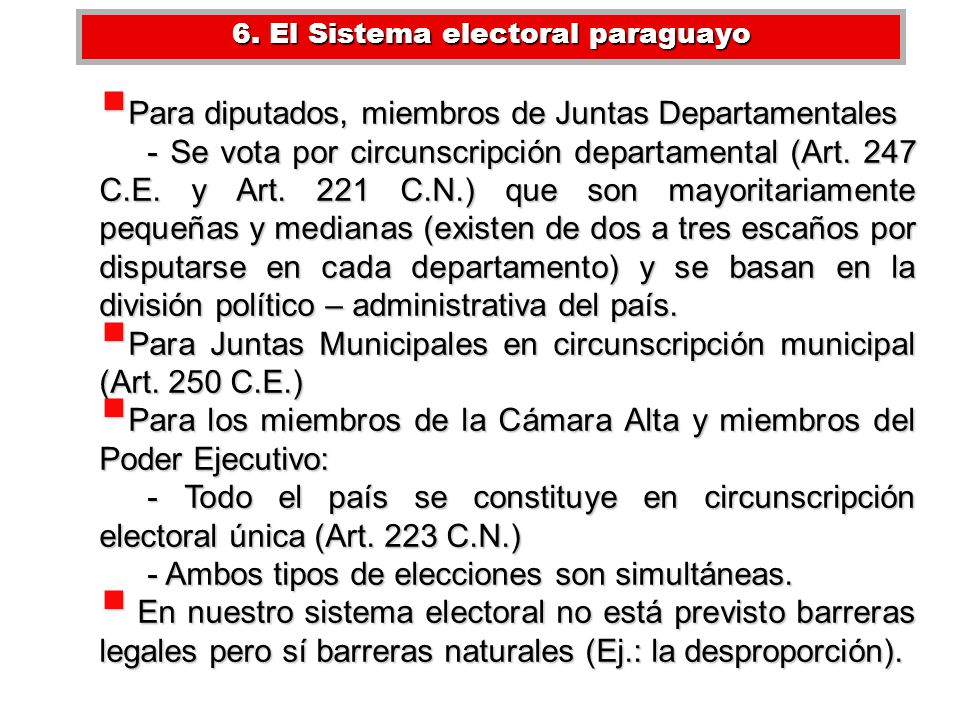 6. El Sistema electoral paraguayo

Para diputados, miembros de Juntas Departamentales

- Se vota por circunscripción departamental (Art. 247 C.E. y Art. 221 C.N.) que son mayoritariamente pequeñas y medianas (existen de dos a tres escaños por disputarse en cada departamento) y se basan en la división político – administrativa del país.

Para Juntas Municipales en circunscripción municipal (Art. 250 C.E.)

Para los miembros de la Cámara Alta y miembros del Poder Ejecutivo:

- Todo el país se constituye en circunscripción electoral única (Art. 223 C.N.)

- Ambos tipos de elecciones son simultáneas.

En nuestro sistema electoral no está previsto barreras legales pero sí barreras naturales (Ej.: la desproporción).